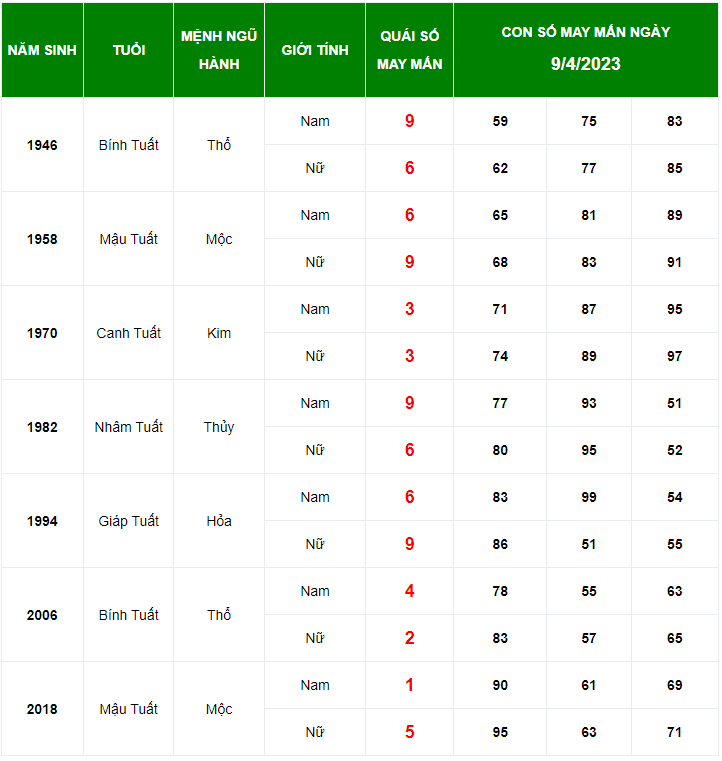 | NĂM SINH | TUỔI | MỆNH NGŨ HÀNH | GIỚI TÍNH | QUÁI SỐ MAY MẮN | CON SỐ MAY MẮN NGÀY 9/4/2023 | | |
|---|---|---|---|---|---|---|---|
| 1946 | Bính Tuất | Thổ | Nam | 9 | 59 | 75 | 83 |
| | | | Nữ | 6 | 62 | 77 | 85 |
| 1958 | Mậu Tuất | Mộc | Nam | 6 | 65 | 81 | 89 |
| | | | Nữ | 9 | 68 | 83 | 91 |
| 1970 | Canh Tuất | Kim | Nam | 3 | 71 | 87 | 95 |
| | | | Nữ | 3 | 74 | 89 | 97 |
| 1982 | Nhâm Tuất | Thủy | Nam | 9 | 77 | 93 | 51 |
| | | | Nữ | 6 | 80 | 95 | 52 |
| 1994 | Giáp Tuất | Hỏa | Nam | 6 | 83 | 99 | 54 |
| | | | Nữ | 9 | 86 | 51 | 55 |
| 2006 | Bính Tuất | Thổ | Nam | 4 | 78 | 55 | 63 |
| | | | Nữ | 2 | 83 | 57 | 65 |
| 2018 | Mậu Tuất | Mộc | Nam | 1 | 90 | 61 | 69 |
| | | | Nữ | 5 | 95 | 63 | 71 |